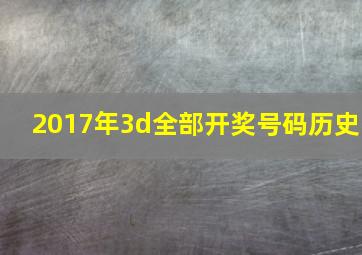 2017年3d全部开奖号码历史